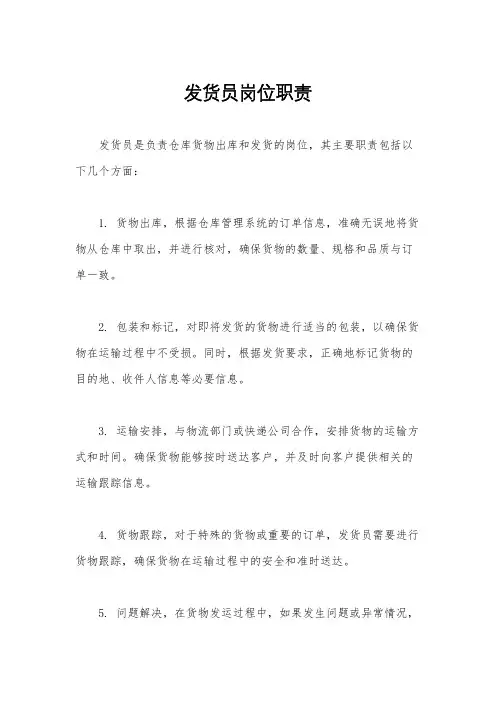 发货员岗位职责

发货员是负责仓库货物出库和发货的岗位，其主要职责包括以下几个方面：

1. 货物出库，根据仓库管理系统的订单信息，准确无误地将货物从仓库中取出，并进行核对，确保货物的数量、规格和品质与订单一致。

2. 包装和标记，对即将发货的货物进行适当的包装，以确保货物在运输过程中不受损。同时，根据发货要求，正确地标记货物的目的地、收件人信息等必要信息。

3. 运输安排，与物流部门或快递公司合作，安排货物的运输方式和时间。确保货物能够按时送达客户，并及时向客户提供相关的运输跟踪信息。

4. 货物跟踪，对于特殊的货物或重要的订单，发货员需要进行货物跟踪，确保货物在运输过程中的安全和准时送达。

5. 问题解决，在货物发运过程中，如果发生问题或异常情况，